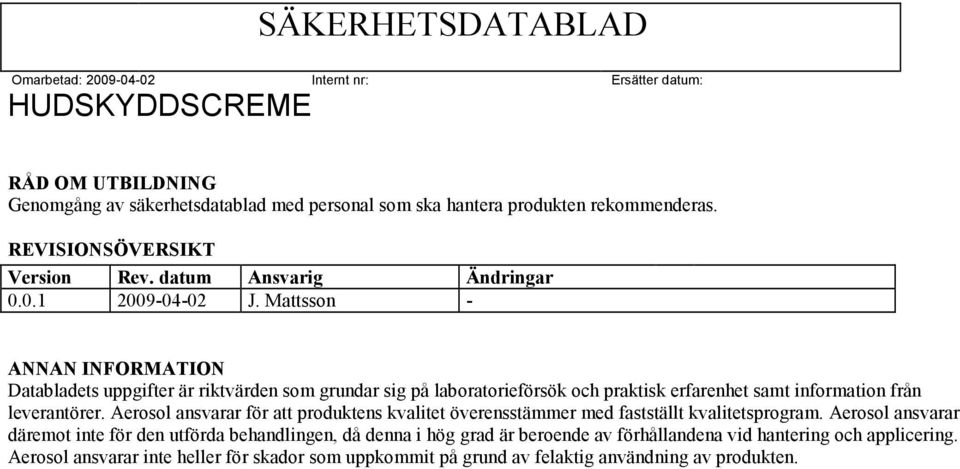 SÄKERHETSDATABLAD

Omarbetad: 2009-04-02 Internt nr: Ersätter datum:

HUDSKYDDSCREME

RÅD OM UTBILDNING
Genomgång av säkerhetsdatablad med personal som ska hantera produkten rekommenderas.

REVISIONSÖVERSIKT

| Version | Rev. datum | Ansvarig | Ändringar |
|---|---|---|---|
| 0.0.1 | 2009-04-02 | J. Mattsson | - |

ANNAN INFORMATION
Databladets uppgifter är riktvärden som grundar sig på laboratorieförsök och praktisk erfarenhet samt information från leverantörer. Aerosol ansvarar för att produktens kvalitet överensstämmer med fastställt kvalitetsprogram. Aerosol ansvarar däremot inte för den utförda behandlingen, då denna i hög grad är beroende av förhållandena vid hantering och applicering. Aerosol ansvarar inte heller för skador som uppkommit på grund av felaktig användning av produkten.